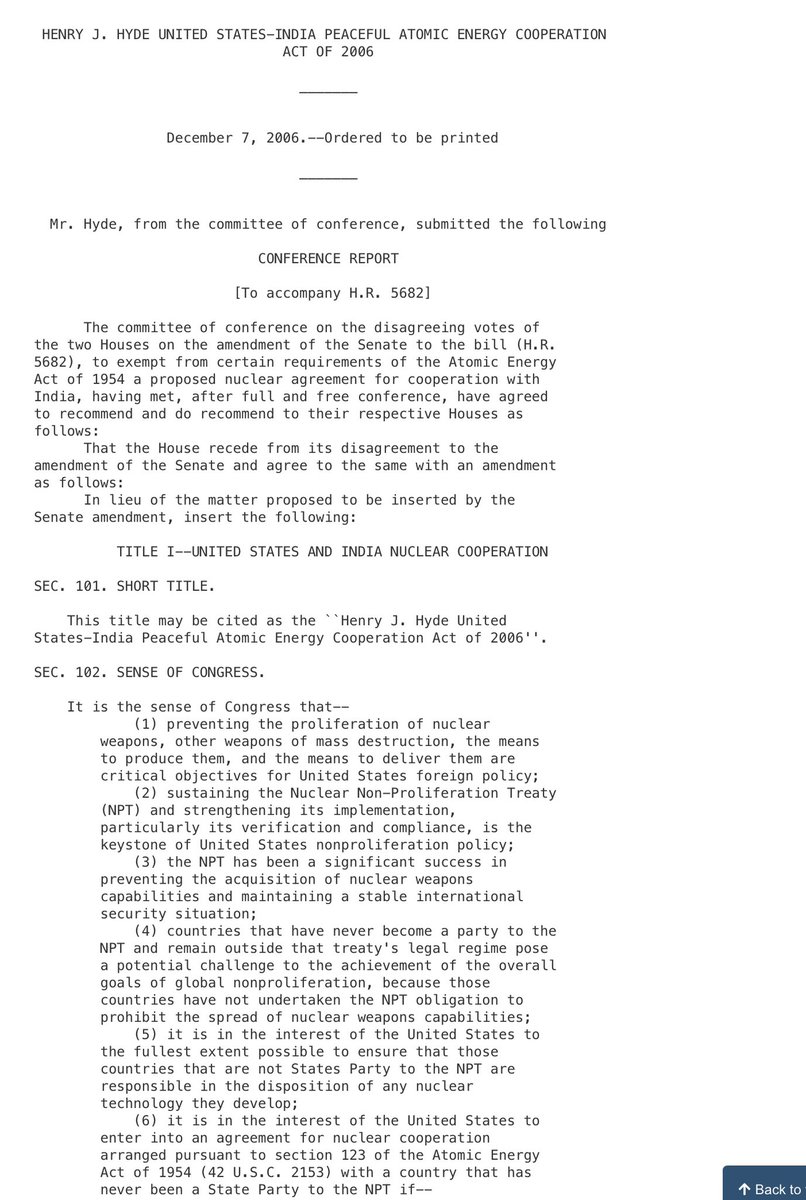 HENRY J. HYDE UNITED STATES-INDIA PEACEFUL ATOMIC ENERGY COOPERATION ACT OF 2006

_______

December 7, 2006.--Ordered to be printed

_______

Mr. Hyde, from the committee of conference, submitted the following

CONFERENCE REPORT

[To accompany H.R. 5682]

The committee of conference on the disagreeing votes of the two Houses on the amendment of the Senate to the bill (H.R. 5682), to exempt from certain requirements of the Atomic Energy Act of 1954 a proposed nuclear agreement for cooperation with India, having met, after full and free conference, have agreed to recommend and do recommend to their respective Houses as follows:

That the House recede from its disagreement to the amendment of the Senate and agree to the same with an amendment as follows:

In lieu of the matter proposed to be inserted by the Senate amendment, insert the following:

TITLE I--UNITED STATES AND INDIA NUCLEAR COOPERATION

SEC. 101. SHORT TITLE.

This title may be cited as the ``Henry J. Hyde United States-India Peaceful Atomic Energy Cooperation Act of 2006''.

SEC. 102. SENSE OF CONGRESS.

It is the sense of Congress that--

(1) preventing the proliferation of nuclear weapons, other weapons of mass destruction, the means to produce them, and the means to deliver them are critical objectives for United States foreign policy;

(2) sustaining the Nuclear Non-Proliferation Treaty (NPT) and strengthening its implementation, particularly its verification and compliance, is the keystone of United States nonproliferation policy;

(3) the NPT has been a significant success in preventing the acquisition of nuclear weapons capabilities and maintaining a stable international security situation;

(4) countries that have never become a party to the NPT and remain outside that treaty's legal regime pose a potential challenge to the achievement of the overall goals of global nonproliferation, because those countries have not undertaken the NPT obligation to prohibit the spread of nuclear weapons capabilities;

(5) it is in the interest of the United States to the fullest extent possible to ensure that those countries that are not States Party to the NPT are responsible in the disposition of any nuclear technology they develop;

(6) it is in the interest of the United States to enter into an agreement for nuclear cooperation arranged pursuant to section 123 of the Atomic Energy Act of 1954 (42 U.S.C. 2153) with a country that has never been a State Party to the NPT if--

↑ Back to